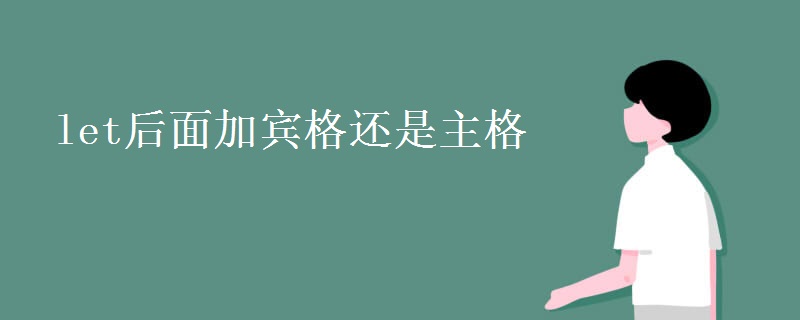 let后面加宾格还是主格